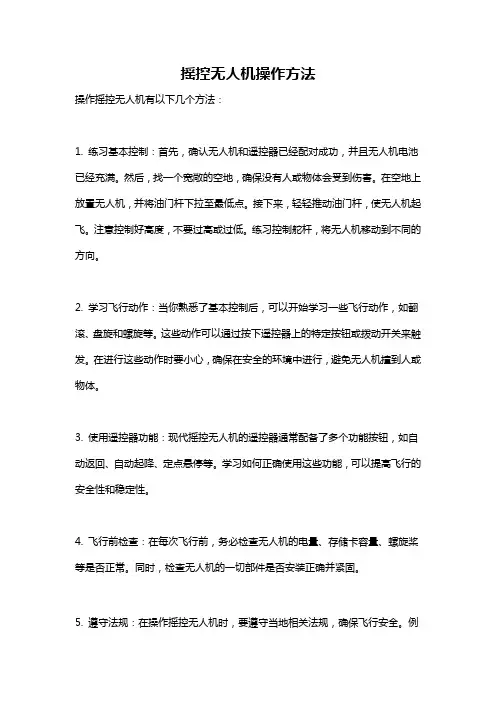 摇控无人机操作方法

操作摇控无人机有以下几个方法：

1. 练习基本控制：首先，确认无人机和遥控器已经配对成功，并且无人机电池已经充满。然后，找一个宽敞的空地，确保没有人或物体会受到伤害。在空地上放置无人机，并将油门杆下拉至最低点。接下来，轻轻推动油门杆，使无人机起飞。注意控制好高度，不要过高或过低。练习控制舵杆，将无人机移动到不同的方向。

2. 学习飞行动作：当你熟悉了基本控制后，可以开始学习一些飞行动作，如翻滚、盘旋和螺旋等。这些动作可以通过按下遥控器上的特定按钮或拨动开关来触发。在进行这些动作时要小心，确保在安全的环境中进行，避免无人机撞到人或物体。

3. 使用遥控器功能：现代摇控无人机的遥控器通常配备了多个功能按钮，如自动返回、自动起降、定点悬停等。学习如何正确使用这些功能，可以提高飞行的安全性和稳定性。

4. 飞行前检查：在每次飞行前，务必检查无人机的电量、存储卡容量、螺旋桨等是否正常。同时，检查无人机的一切部件是否安装正确并紧固。

5. 遵守法规：在操作摇控无人机时，要遵守当地相关法规，确保飞行安全。例